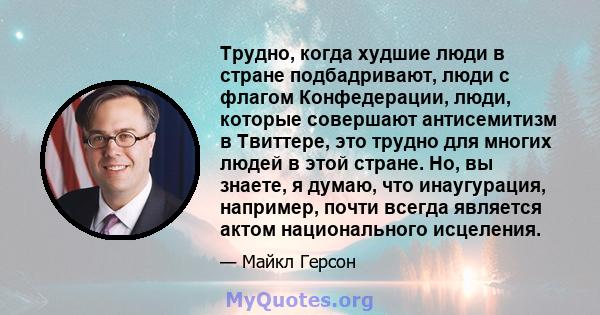 Трудно, когда худшие люди в стране подбадривают, люди с флагом Конфедерации, люди, которые совершают антисемитизм в Твиттере, это трудно для многих людей в этой стране. Но, вы знаете, я думаю, что инаугурация, например, почти всегда является актом национального исцеления.

— Майкл Герсон

MyQuotes.org